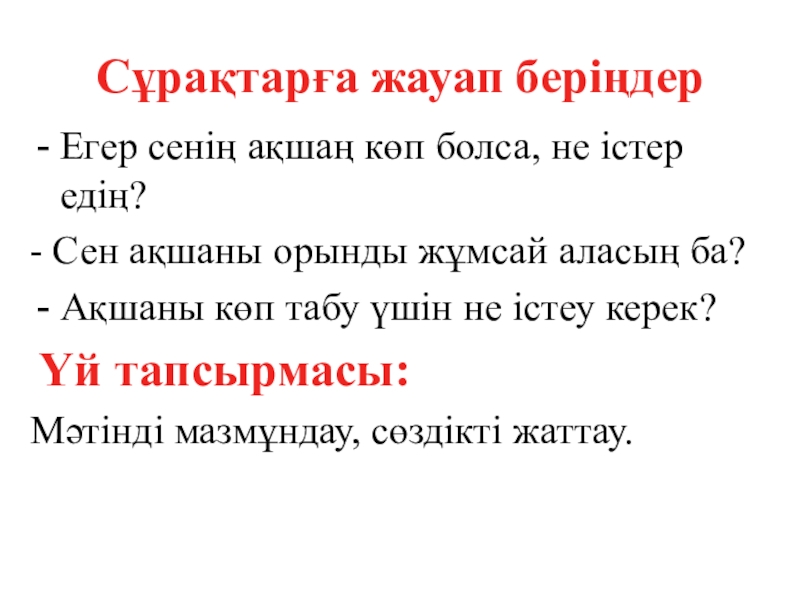 Сұрақтарға жауап беріңдер

- Егер сенің ақшаң көп болса, не істер едің?
- Сен ақшаны орынды жұмсай аласың ба?
- Ақшаны көп табу үшін не істеу керек?

Үй тапсырмасы:

Мәтінді мазмұндау, сөздікті жаттау.